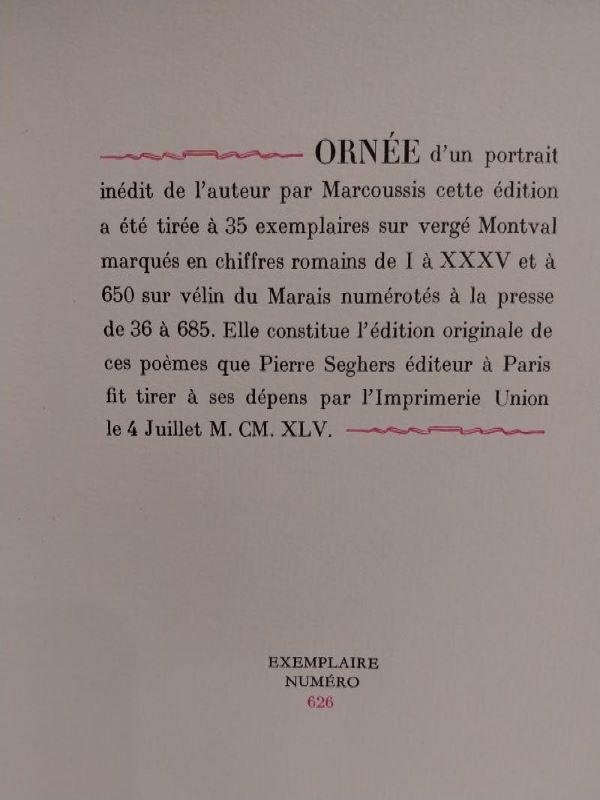 ORNÉE d'un portrait inédit de l'auteur par Marcoussis cette édition a été tirée à 35 exemplaires sur vergé Montval marqués en chiffres romains de I à XXXV et à 650 sur vélin du Marais numérotés à la presse de 36 à 685. Elle constitue l'édition originale de ces poèmes que Pierre Seghers éditeur à Paris fit tirer à ses dépens par l'Imprimerie Union le 4 Juillet M. CM. XLV.

EXEMPLAIRE
NUMÉRO
626